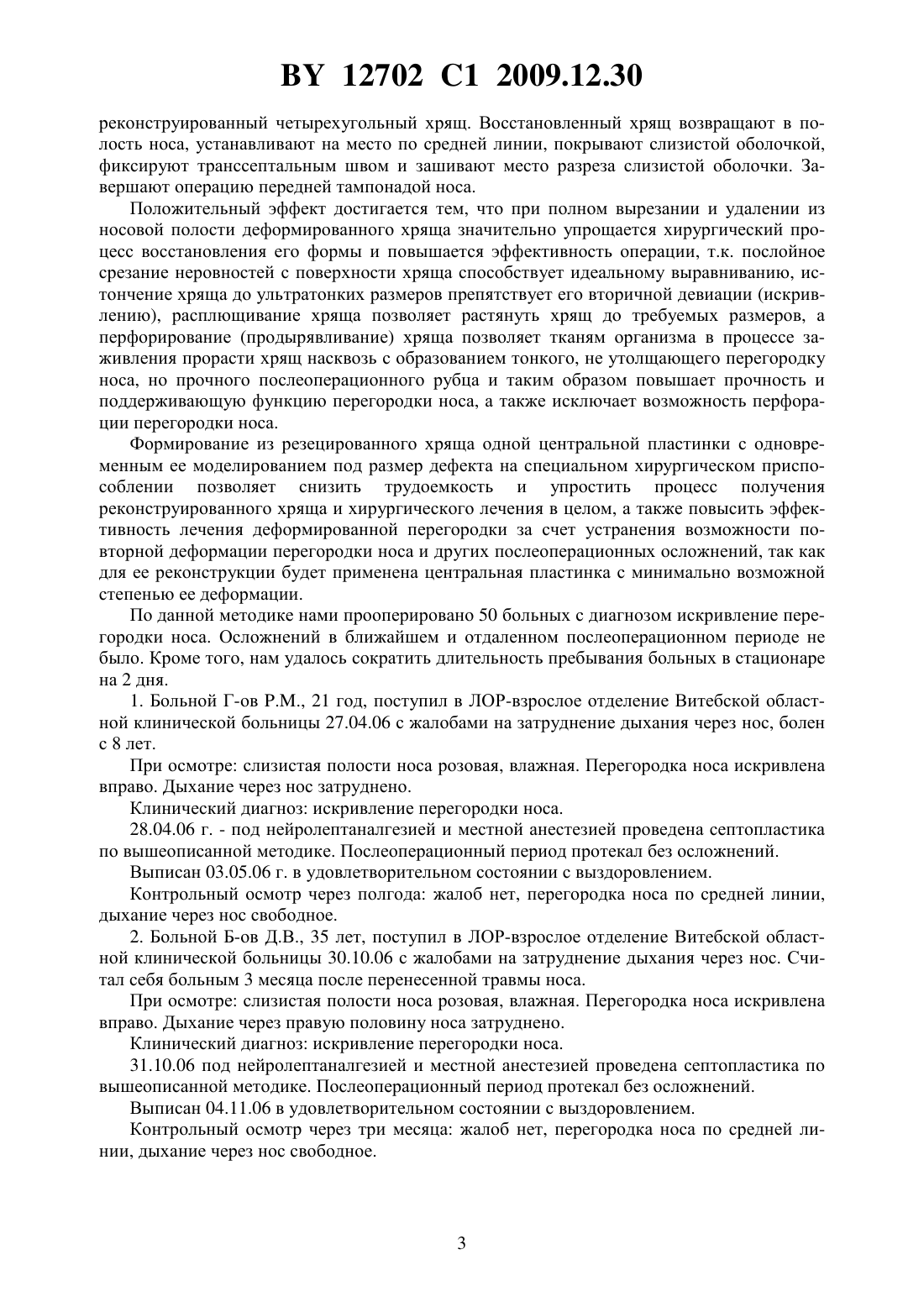 BY 12702 C1 2009.12.30

реконструированный четырехугольный хрящ. Восстановленный хрящ возвращают в полость носа, устанавливают на место по средней линии, покрывают слизистой оболочкой, фиксируют транссептальным швом и зашивают место разреза слизистой оболочки. Завершают операцию передней тампонадой носа.

Положительный эффект достигается тем, что при полном вырезании и удалении из носовой полости деформированного хряща значительно упрощается хирургический процесс восстановления его формы и повышается эффективность операции, т.к. послойное срезание неровностей с поверхности хряща способствует идеальному выравниванию, истончение хряща до ультратонких размеров препятствует его вторичной девиации (искривлению), расплющивание хряща позволяет растянуть хрящ до требуемых размеров, а перфорирование (продырявливание) хряща позволяет тканям организма в процессе заживления прорасти хрящ насквозь с образованием тонкого, не утолщающего перегородку носа, но прочного послеоперационного рубца и таким образом повышает прочность и поддерживающую функцию перегородки носа, а также исключает возможность перфорации перегородки носа.

Формирование из резецированного хряща одной центральной пластинки с одновременным ее моделированием под размер дефекта на специальном хирургическом приспособлении позволяет снизить трудоемкость и упростить процесс получения реконструированного хряща и хирургического лечения в целом, а также повысить эффективность лечения деформированной перегородки за счет устранения возможности повторной деформации перегородки носа и других послеоперационных осложнений, так как для ее реконструкции будет применена центральная пластинка с минимально возможной степенью ее деформации.

По данной методике нами прооперировано 50 больных с диагнозом искривление перегородки носа. Осложнений в ближайшем и отдаленном послеоперационном периоде не было. Кроме того, нам удалось сократить длительность пребывания больных в стационаре на 2 дня.

1. Больной Г-ов Р.М., 21 год, поступил в ЛОР-взрослое отделение Витебской областной клинической больницы 27.04.06 с жалобами на затруднение дыхания через нос, болен с 8 лет.

При осмотре: слизистая полости носа розовая, влажная. Перегородка носа искривлена вправо. Дыхание через нос затруднено.

Клинический диагноз: искривление перегородки носа.

28.04.06 г. - под нейролептаналгезией и местной анестезией проведена септопластика по вышеописанной методике. Послеоперационный период протекал без осложнений.

Выписан 03.05.06 г. в удовлетворительном состоянии с выздоровлением.

Контрольный осмотр через полгода: жалоб нет, перегородка носа по средней линии, дыхание через нос свободное.

2. Больной Б-ов Д.В., 35 лет, поступил в ЛОР-взрослое отделение Витебской областной клинической больницы 30.10.06 с жалобами на затруднение дыхания через нос. Считал себя больным 3 месяца после перенесенной травмы носа.

При осмотре: слизистая полости носа розовая, влажная. Перегородка носа искривлена вправо. Дыхание через правую половину носа затруднено.

Клинический диагноз: искривление перегородки носа.

31.10.06 под нейролептаналгезией и местной анестезией проведена септопластика по вышеописанной методике. Послеоперационный период протекал без осложнений.

Выписан 04.11.06 в удовлетворительном состоянии с выздоровлением.

Контрольный осмотр через три месяца: жалоб нет, перегородка носа по средней линии, дыхание через нос свободное.

3